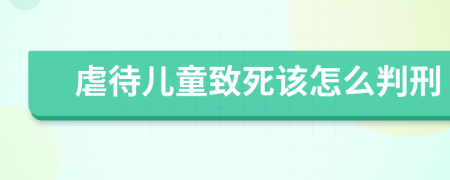 虐待儿童致死该怎么判刑